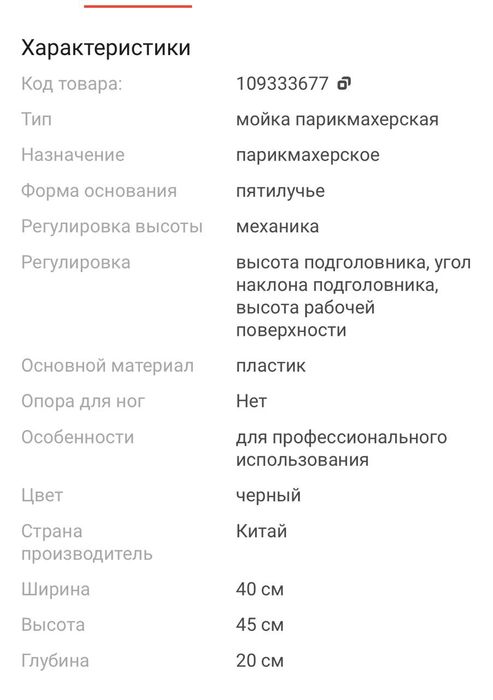 Характеристики

| | |
|---|---|
| Код товара: | 109333677 |
| Тип | мойка парикмахерская |
| Назначение | парикмахерское |
| Форма основания | пятилучье |
| Регулировка высоты | механика |
| Регулировка | высота подголовника, угол наклона подголовника, высота рабочей поверхности |
| Основной материал | пластик |
| Опора для ног | Нет |
| Особенности | для профессионального использования |
| Цвет | черный |
| Страна производитель | Китай |
| Ширина | 40 см |
| Высота | 45 см |
| Глубина | 20 см |